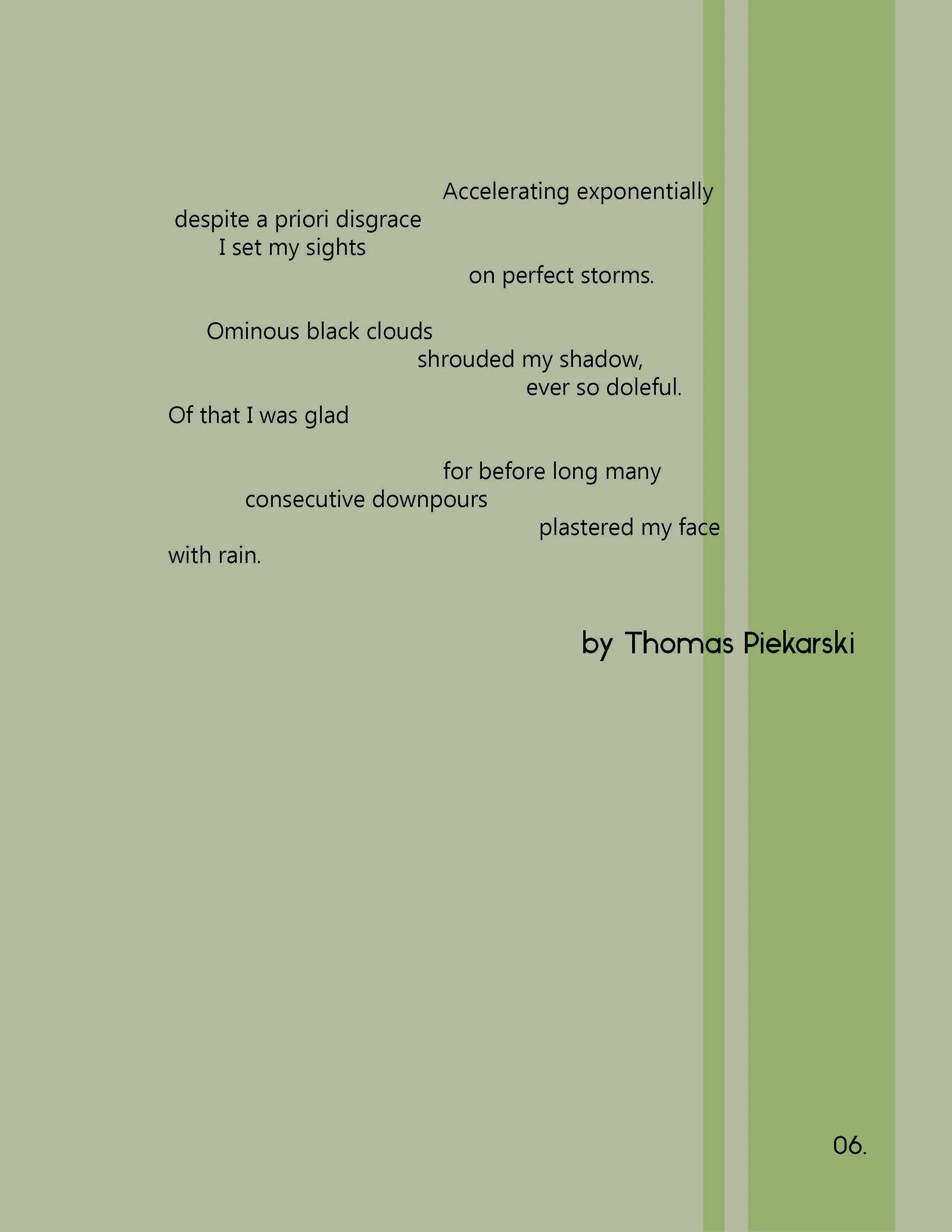 Accelerating exponentially
despite a priori disgrace
I set my sights
on perfect storms.

Ominous black clouds
shrouded my shadow,
ever so doleful.
Of that I was glad

for before long many
consecutive downpours
plastered my face
with rain.

by Thomas Piekarski

06.